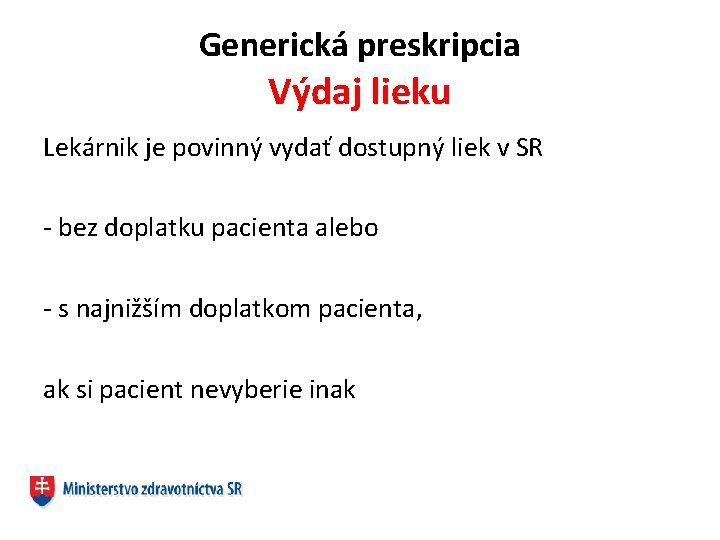 Generická preskripcia
Výdaj lieku

Lekárnik je povinný vydať dostupný liek v SR

- bez doplatku pacienta alebo

- s najnižším doplatkom pacienta,

ak si pacient nevyberie inak

Ministerstvo zdravotníctva SR